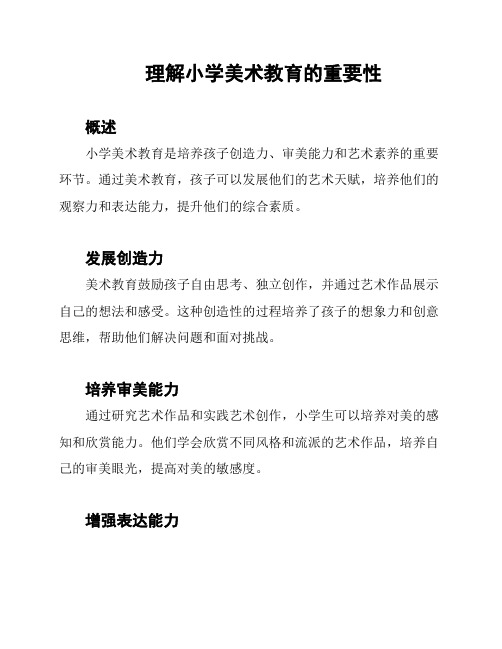 理解小学美术教育的重要性

概述

小学美术教育是培养孩子创造力、审美能力和艺术素养的重要环节。通过美术教育，孩子可以发展他们的艺术天赋，培养他们的观察力和表达能力，提升他们的综合素质。

发展创造力

美术教育鼓励孩子自由思考、独立创作，并通过艺术作品展示自己的想法和感受。这种创造性的过程培养了孩子的想象力和创意思维，帮助他们解决问题和面对挑战。

培养审美能力

通过研究艺术作品和实践艺术创作，小学生可以培养对美的感知和欣赏能力。他们学会欣赏不同风格和流派的艺术作品，培养自己的审美眼光，提高对美的敏感度。

增强表达能力